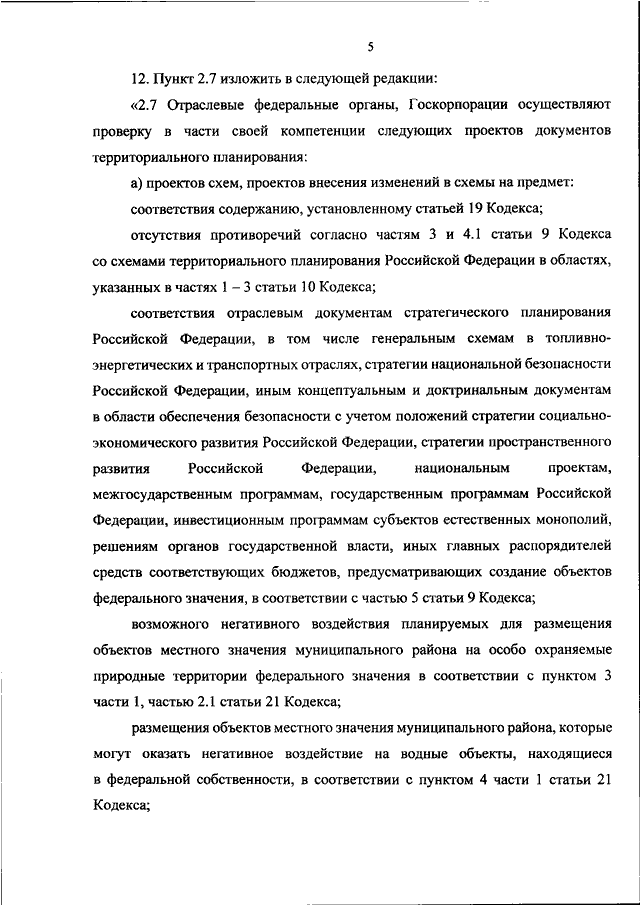 5

12. Пункт 2.7 изложить в следующей редакции:

«2.7 Отраслевые федеральные органы, Госкорпорации осуществляют проверку в части своей компетенции следующих проектов документов территориального планирования:

а) проектов схем, проектов внесения изменений в схемы на предмет:

соответствия содержанию, установленному статьей 19 Кодекса;

отсутствия противоречий согласно частям 3 и 4.1 статьи 9 Кодекса со схемами территориального планирования Российской Федерации в областях, указанных в частях 1 – 3 статьи 10 Кодекса;

соответствия отраслевым документам стратегического планирования Российской Федерации, в том числе генеральным схемам в топливно-энергетических и транспортных отраслях, стратегии национальной безопасности Российской Федерации, иным концептуальным и доктринальным документам в области обеспечения безопасности с учетом положений стратегии социально-экономического развития Российской Федерации, стратегии пространственного развития Российской Федерации, национальным проектам, межгосударственным программам, государственным программам Российской Федерации, инвестиционным программам субъектов естественных монополий, решениям органов государственной власти, иных главных распорядителей средств соответствующих бюджетов, предусматривающих создание объектов федерального значения, в соответствии с частью 5 статьи 9 Кодекса;

возможного негативного воздействия планируемых для размещения объектов местного значения муниципального района на особо охраняемые природные территории федерального значения в соответствии с пунктом 3 части 1, частью 2.1 статьи 21 Кодекса;

размещения объектов местного значения муниципального района, которые могут оказать негативное воздействие на водные объекты, находящиеся в федеральной собственности, в соответствии с пунктом 4 части 1 статьи 21 Кодекса;